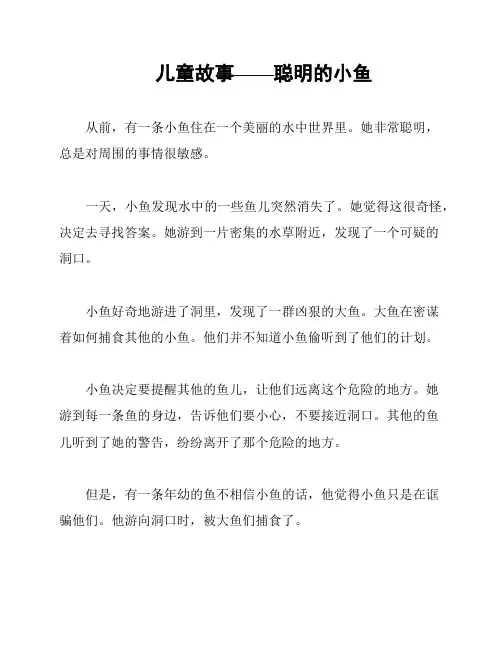 儿童故事——聪明的小鱼

从前，有一条小鱼住在一个美丽的水中世界里。她非常聪明，总是对周围的事情很敏感。

一天，小鱼发现水中的一些鱼儿突然消失了。她觉得这很奇怪，决定去寻找答案。她游到一片密集的水草附近，发现了一个可疑的洞口。

小鱼好奇地游进了洞里，发现了一群凶狠的大鱼。大鱼在密谋着如何捕食其他的小鱼。他们并不知道小鱼偷听到了他们的计划。

小鱼决定要提醒其他的鱼儿，让他们远离这个危险的地方。她游到每一条鱼的身边，告诉他们要小心，不要接近洞口。其他的鱼儿听到了她的警告，纷纷离开了那个危险的地方。

但是，有一条年幼的鱼不相信小鱼的话，他觉得小鱼只是在诓骗他们。他游向洞口时，被大鱼们捕食了。